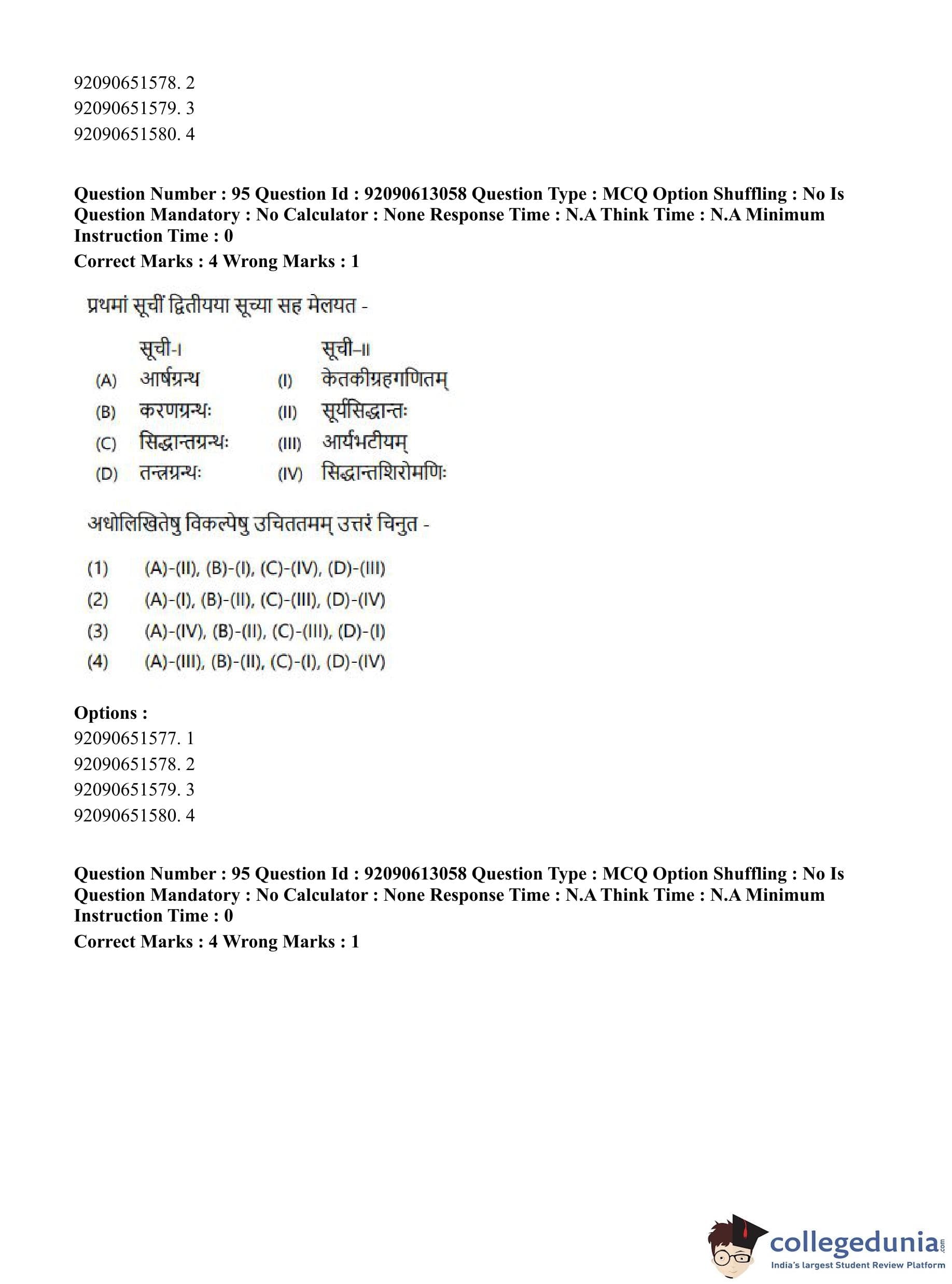 92090651578. 2
92090651579. 3
92090651580. 4

**Question Number : 95 Question Id : 92090613058 Question Type : MCQ Option Shuffling : No Is Question Mandatory : No Calculator : None Response Time : N.A Think Time : N.A Minimum Instruction Time : 0**
**Correct Marks : 4 Wrong Marks : 1**

प्रथमां सूचीं द्वितीयया सूच्या सह मेलयत -

| | सूची-I | | सूची-II |
|---|---|---|---|
| (A) | आर्षग्रन्थ | (I) | केतकीग्रहगणितम् |
| (B) | करणग्रन्थः | (II) | सूर्यसिद्धान्तः |
| (C) | सिद्धान्तग्रन्थः | (III) | आर्यभटीयम् |
| (D) | तन्त्रग्रन्थः | (IV) | सिद्धान्तशिरोमणिः |

अधोलिखितेषु विकल्पेषु उचिततमम् उत्तरं चिनुत -

(1) (A)-(II), (B)-(I), (C)-(IV), (D)-(III)
(2) (A)-(I), (B)-(II), (C)-(III), (D)-(IV)
(3) (A)-(IV), (B)-(II), (C)-(III), (D)-(I)
(4) (A)-(III), (B)-(II), (C)-(I), (D)-(IV)

**Options :**
92090651577. 1
92090651578. 2
92090651579. 3
92090651580. 4

**Question Number : 95 Question Id : 92090613058 Question Type : MCQ Option Shuffling : No Is Question Mandatory : No Calculator : None Response Time : N.A Think Time : N.A Minimum Instruction Time : 0**
**Correct Marks : 4 Wrong Marks : 1**

collegedunia.com
India's largest Student Review Platform